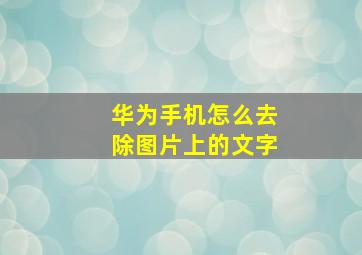 华为手机怎么去除图片上的文字